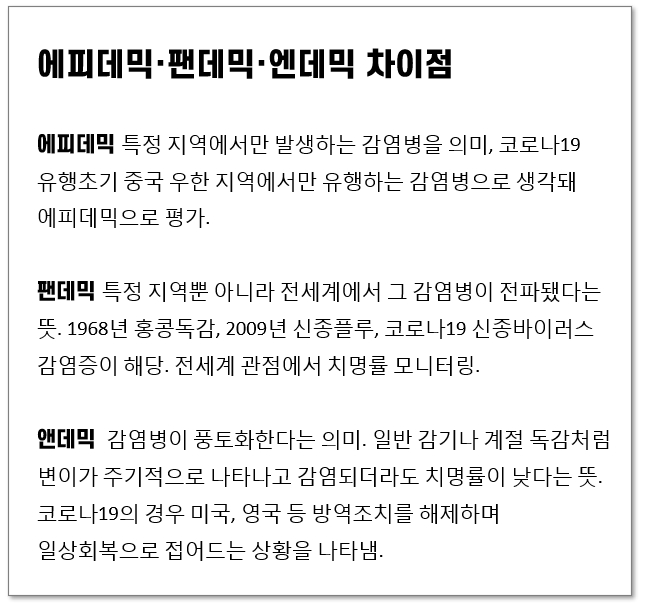 에피데믹·팬데믹·엔데믹 차이점

에피데믹 특정 지역에서만 발생하는 감염병을 의미, 코로나19 유행초기 중국 우한 지역에서만 유행하는 감염병으로 생각돼 에피데믹으로 평가.

팬데믹 특정 지역뿐 아니라 전세계에서 그 감염병이 전파됐다는 뜻. 1968년 홍콩독감, 2009년 신종플루, 코로나19 신종바이러스 감염증이 해당. 전세계 관점에서 치명률 모니터링.

앤데믹 감염병이 풍토화한다는 의미. 일반 감기나 계절 독감처럼 변이가 주기적으로 나타나고 감염되더라도 치명률이 낮다는 뜻. 코로나19의 경우 미국, 영국 등 방역조치를 해제하며 일상회복으로 접어드는 상황을 나타냄.